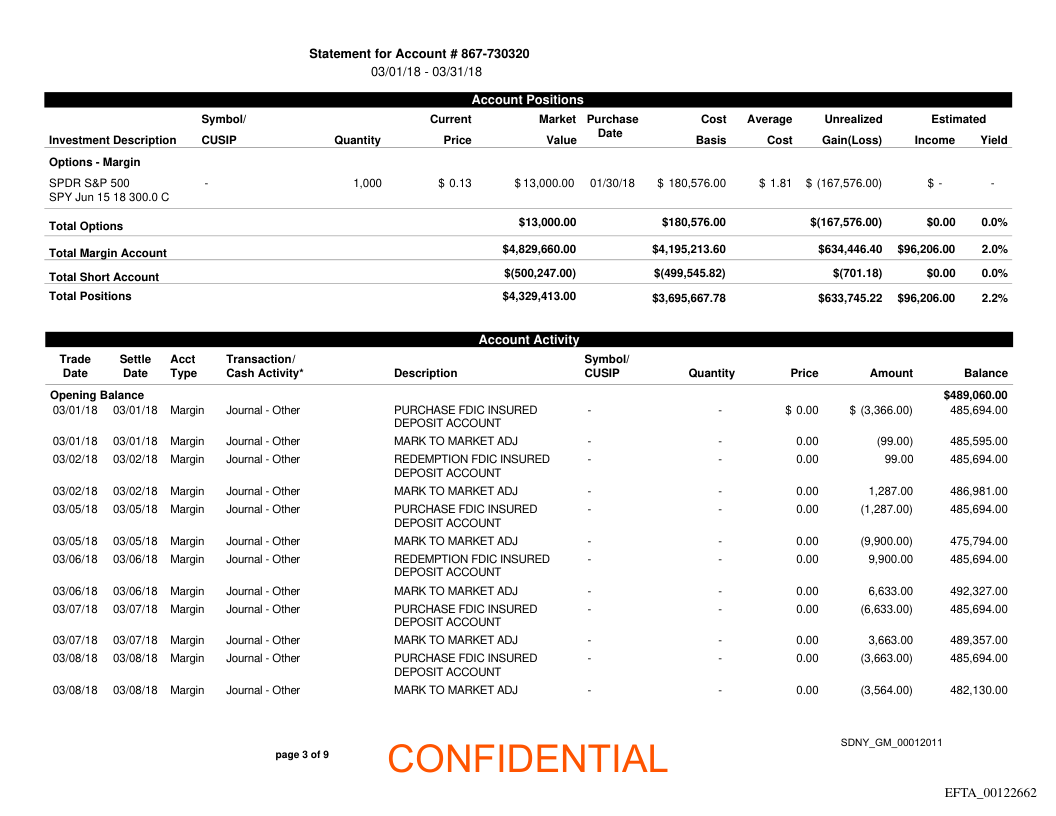 Statement for Account # 867-730320
03/01/18 - 03/31/18

Account Positions

| Investment Description | Symbol/ CUSIP | Quantity | Current Price | Market Value | Purchase Date | Cost Basis | Average Cost | Unrealized Gain(Loss) | Estimated Income | Yield |
|---|---|---|---|---|---|---|---|---|---|---|
| Options - Margin | | | | | | | | | | |
| SPDR S&P 500 SPY Jun 15 18 300.0 C | - | 1,000 | $ 0.13 | $ 13,000.00 | 01/30/18 | $ 180,576.00 | $ 1.81 | $ (167,576.00) | $ - | - |
| Total Options | | | | $13,000.00 | | $180,576.00 | | $(167,576.00) | $0.00 | 0.0% |
| Total Margin Account | | | | $4,829,660.00 | | $4,195,213.60 | | $634,446.40 | $96,206.00 | 2.0% |
| Total Short Account | | | | $(500,247.00) | | $(499,545.82) | | $(701.18) | $0.00 | 0.0% |
| Total Positions | | | | $4,329,413.00 | | $3,695,667.78 | | $633,745.22 | $96,206.00 | 2.2% |

Account Activity

| Trade Date | Settle Date | Acct Type | Transaction/ Cash Activity* | Description | Symbol/ CUSIP | Quantity | Price | Amount | Balance |
|---|---|---|---|---|---|---|---|---|---|
| Opening Balance | | | | | | | | | $489,060.00 |
| 03/01/18 | 03/01/18 | Margin | Journal - Other | PURCHASE FDIC INSURED DEPOSIT ACCOUNT | - | - | $ 0.00 | $ (3,366.00) | 485,694.00 |
| 03/01/18 | 03/01/18 | Margin | Journal - Other | MARK TO MARKET ADJ | - | - | 0.00 | (99.00) | 485,595.00 |
| 03/02/18 | 03/02/18 | Margin | Journal - Other | REDEMPTION FDIC INSURED DEPOSIT ACCOUNT | - | - | 0.00 | 99.00 | 485,694.00 |
| 03/02/18 | 03/02/18 | Margin | Journal - Other | MARK TO MARKET ADJ | - | - | 0.00 | 1,287.00 | 486,981.00 |
| 03/05/18 | 03/05/18 | Margin | Journal - Other | PURCHASE FDIC INSURED DEPOSIT ACCOUNT | - | - | 0.00 | (1,287.00) | 485,694.00 |
| 03/05/18 | 03/05/18 | Margin | Journal - Other | MARK TO MARKET ADJ | - | - | 0.00 | (9,900.00) | 475,794.00 |
| 03/06/18 | 03/06/18 | Margin | Journal - Other | REDEMPTION FDIC INSURED DEPOSIT ACCOUNT | - | - | 0.00 | 9,900.00 | 485,694.00 |
| 03/06/18 | 03/06/18 | Margin | Journal - Other | MARK TO MARKET ADJ | - | - | 0.00 | 6,633.00 | 492,327.00 |
| 03/07/18 | 03/07/18 | Margin | Journal - Other | PURCHASE FDIC INSURED DEPOSIT ACCOUNT | - | - | 0.00 | (6,633.00) | 485,694.00 |
| 03/07/18 | 03/07/18 | Margin | Journal - Other | MARK TO MARKET ADJ | - | - | 0.00 | 3,663.00 | 489,357.00 |
| 03/08/18 | 03/08/18 | Margin | Journal - Other | PURCHASE FDIC INSURED DEPOSIT ACCOUNT | - | - | 0.00 | (3,663.00) | 485,694.00 |
| 03/08/18 | 03/08/18 | Margin | Journal - Other | MARK TO MARKET ADJ | - | - | 0.00 | (3,564.00) | 482,130.00 |

page 3 of 9

CONFIDENTIAL

SDNY_GM_00012011

EFTA_00122662